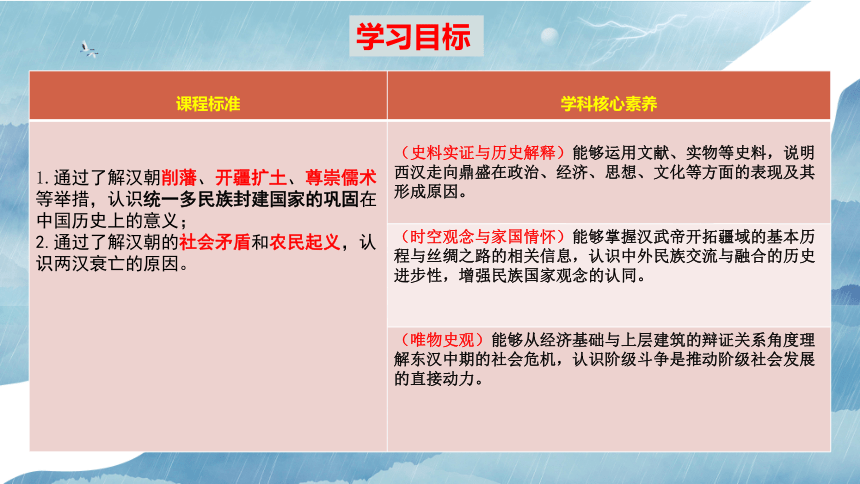 学习目标

| 课程标准 | 学科核心素养 |
|---|---|
| 1. 通过了解汉朝削藩、开疆扩土、尊崇儒术等举措，认识统一多民族封建国家的巩固在中国历史上的意义；<br>2. 通过了解汉朝的社会矛盾和农民起义，认识两汉衰亡的原因。 | （史料实证与历史解释）能够运用文献、实物等史料，说明西汉走向鼎盛在政治、经济、思想、文化等方面的表现及其形成原因。 |
| | （时空观念与家国情怀）能够掌握汉武帝开拓疆域的基本历程与丝绸之路的相关信息，认识中外民族交流与融合的历史进步性，增强民族国家观念的认同。 |
| | （唯物史观）能够从经济基础与上层建筑的辩证关系角度理解东汉中期的社会危机，认识阶级斗争是推动阶级社会发展的直接动力。 |